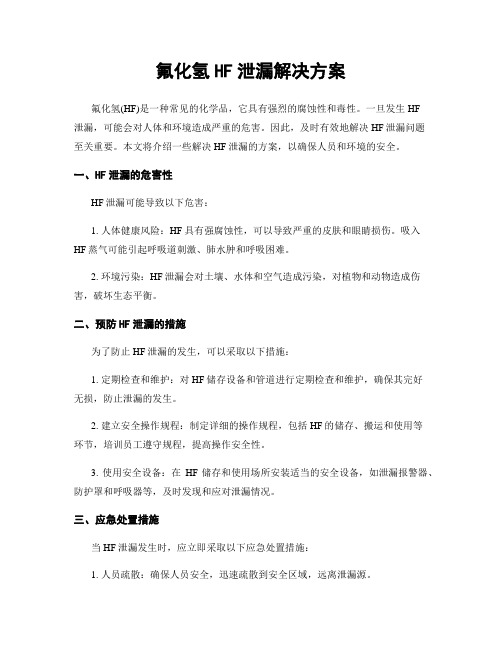 氟化氢 HF 泄漏解决方案

氟化氢(HF)是一种常见的化学品，它具有强烈的腐蚀性和毒性。一旦发生 HF 泄漏，可能会对人体和环境造成严重的危害。因此，及时有效地解决 HF 泄漏问题至关重要。本文将介绍一些解决 HF 泄漏的方案，以确保人员和环境的安全。

一、HF 泄漏的危害性

HF 泄漏可能导致以下危害：

1. 人体健康风险：HF 具有强腐蚀性，可以导致严重的皮肤和眼睛损伤。吸入 HF 蒸气可能引起呼吸道刺激、肺水肿和呼吸困难。

2. 环境污染：HF 泄漏会对土壤、水体和空气造成污染，对植物和动物造成伤害，破坏生态平衡。

二、预防 HF 泄漏的措施

为了防止 HF 泄漏的发生，可以采取以下措施：

1. 定期检查和维护：对 HF 储存设备和管道进行定期检查和维护，确保其完好无损，防止泄漏的发生。

2. 建立安全操作规程：制定详细的操作规程，包括 HF 的储存、搬运和使用等环节，培训员工遵守规程，提高操作安全性。

3. 使用安全设备：在 HF 储存和使用场所安装适当的安全设备，如泄漏报警器、防护罩和呼吸器等，及时发现和应对泄漏情况。

三、应急处置措施

当 HF 泄漏发生时，应立即采取以下应急处置措施：

1. 人员疏散：确保人员安全，迅速疏散到安全区域，远离泄漏源。